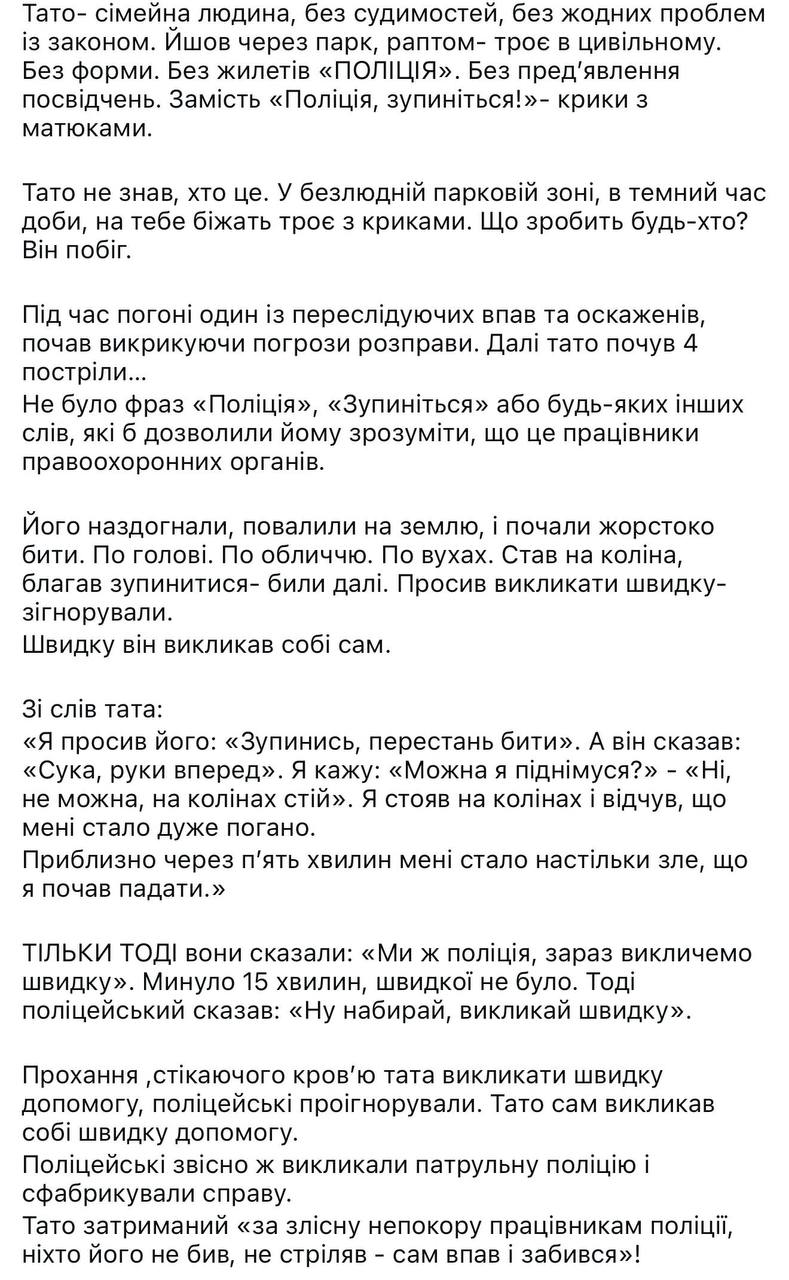 Тато- сімейна людина, без судимостей, без жодних проблем із законом. Йшов через парк, раптом- троє в цивільному. Без форми. Без жилетів «ПОЛІЦІЯ». Без пред'явлення посвідчень. Замість «Поліція, зупиніться!»- крики з матюками.

Тато не знав, хто це. У безлюдній парковій зоні, в темний час доби, на тебе біжать троє з криками. Що зробить будь-хто? Він побіг.

Під час погоні один із переслідуючих впав та оскаженів, почав викрикуючи погрози розправи. Далі тато почув 4 постріли...
Не було фраз «Поліція», «Зупиніться» або будь-яких інших слів, які б дозволили йому зрозуміти, що це працівники правоохоронних органів.

Його наздогнали, повалили на землю, і почали жорстоко бити. По голові. По обличчю. По вухах. Став на коліна, благав зупинитися- били далі. Просив викликати швидку- зігнорували.
Швидку він викликав собі сам.

Зі слів тата:
«Я просив його: «Зупинись, перестань бити». А він сказав: «Сука, руки вперед». Я кажу: «Можна я піднімуся?» - «Ні, не можна, на колінах стій». Я стояв на колінах і відчув, що мені стало дуже погано.
Приблизно через п'ять хвилин мені стало настільки зле, що я почав падати.»

ТІЛЬКИ ТОДІ вони сказали: «Ми ж поліція, зараз викличемо швидку». Минуло 15 хвилин, швидкої не було. Тоді поліцейський сказав: «Ну набирай, викликай швидку».

Прохання ,стікаючого кров'ю тата викликати швидку допомогу, поліцейські проігнорували. Тато сам викликав собі швидку допомогу.
Поліцейські звісно ж викликали патрульну поліцію і сфабрикували справу.
Тато затриманий «за злісну непокору працівникам поліції, ніхто його не бив, не стріляв - сам впав і забився»!